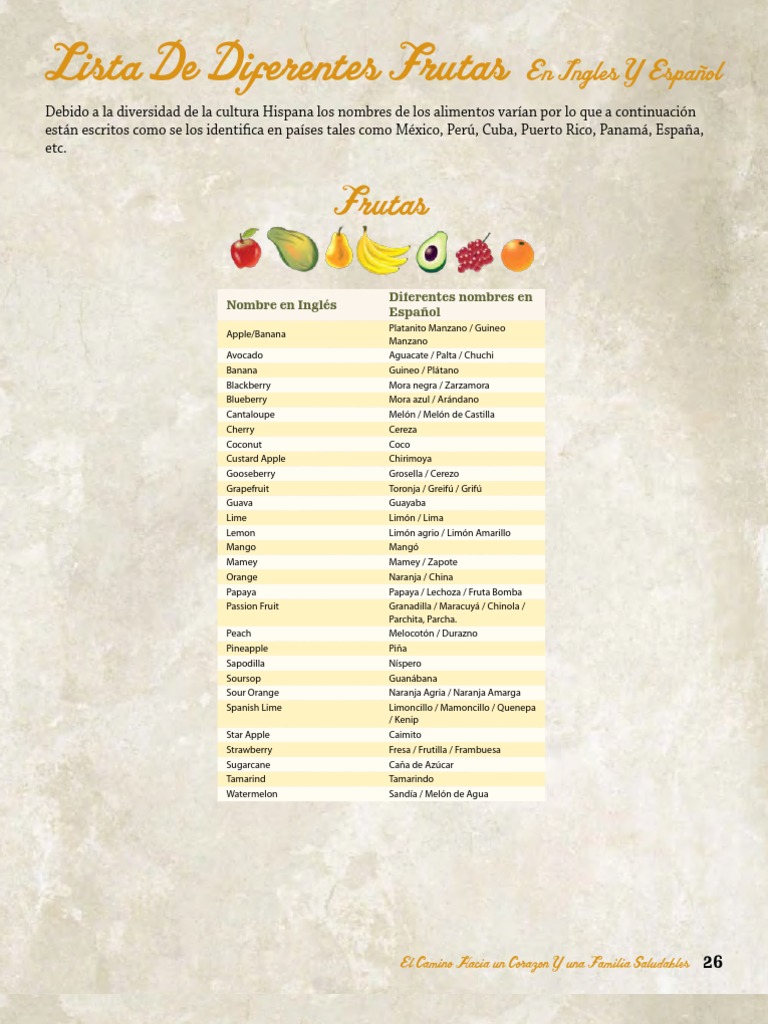 Lista De Diferentes Frutas En Ingles Y Español

Debido a la diversidad de la cultura Hispana los nombres de los alimentos varían por lo que a continuación están escritos como se los identifica en países tales como México, Perú, Cuba, Puerto Rico, Panamá, España, etc.

Frutas

| Nombre en Inglés | Diferentes nombres en Español |
|---|---|
| Apple/Banana | Platanito Manzano / Guineo Manzano |
| Avocado | Aguacate / Palta / Chuchi |
| Banana | Guineo / Plátano |
| Blackberry | Mora negra / Zarzamora |
| Blueberry | Mora azul / Arándano |
| Cantaloupe | Melón / Melón de Castilla |
| Cherry | Cereza |
| Coconut | Coco |
| Custard Apple | Chirimoya |
| Gooseberry | Grosella / Cerezo |
| Grapefruit | Toronja / Greifú / Grifú |
| Guava | Guayaba |
| Lime | Limón / Lima |
| Lemon | Limón agrio / Limón Amarillo |
| Mango | Mangó |
| Mamey | Mamey / Zapote |
| Orange | Naranja / China |
| Papaya | Papaya / Lechoza / Fruta Bomba |
| Passion Fruit | Granadilla / Maracuyá / Chinola / Parchita, Parcha. |
| Peach | Melocotón / Durazno |
| Pineapple | Piña |
| Sapodilla | Níspero |
| Soursop | Guanábana |
| Sour Orange | Naranja Agria / Naranja Amarga |
| Spanish Lime | Limoncillo / Mamoncillo / Quenepa / Kenip |
| Star Apple | Caimito |
| Strawberry | Fresa / Frutilla / Frambuesa |
| Sugarcane | Caña de Azúcar |
| Tamarind | Tamarindo |
| Watermelon | Sandía / Melón de Agua |

El Camino Hacia un Corazon Y una Familia Saludables 26